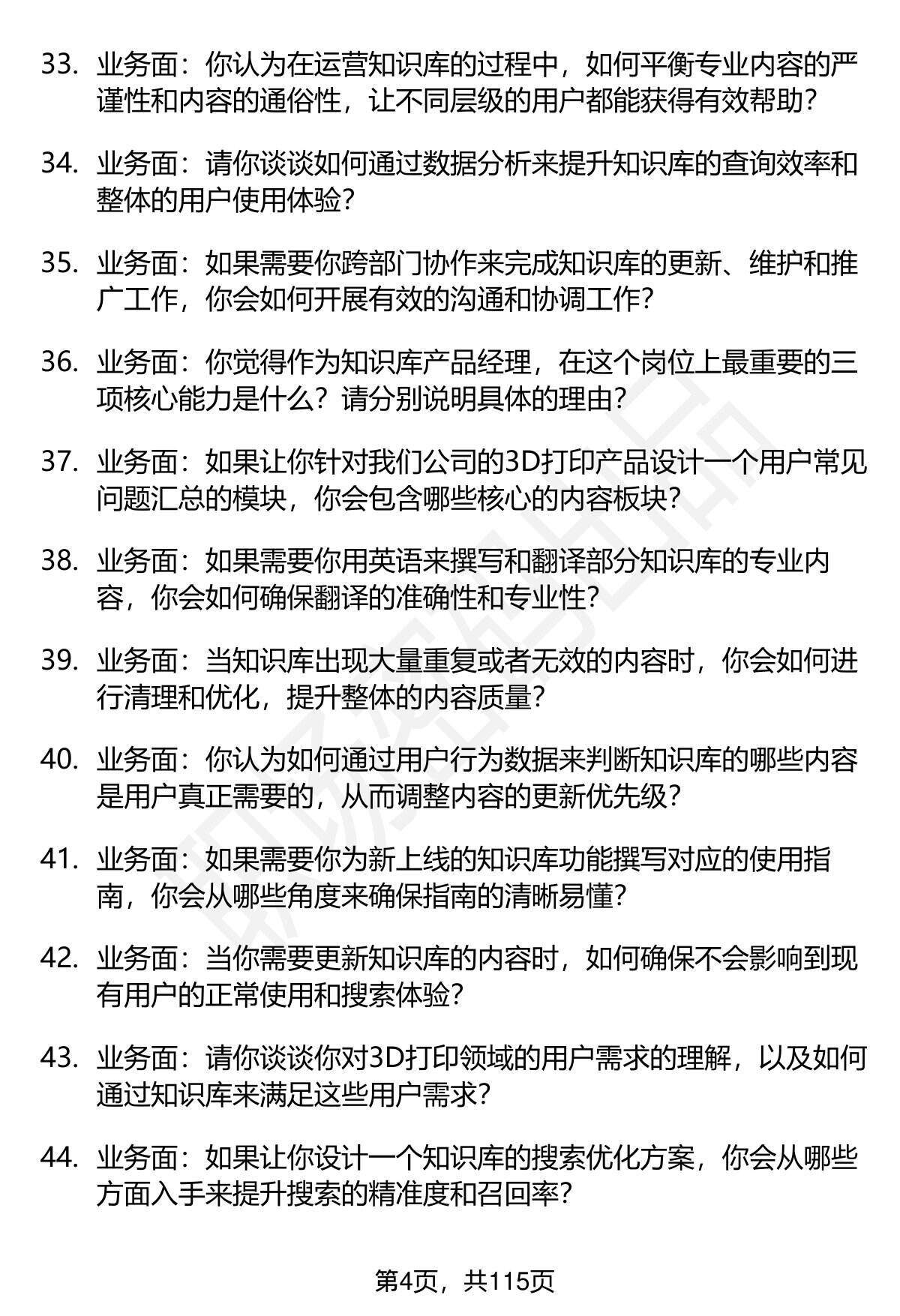 33. 业务面：你认为在运营知识库的过程中，如何平衡专业内容的严谨性和内容的通俗性，让不同层级的用户都能获得有效帮助？

34. 业务面：请你谈谈如何通过数据分析来提升知识库的查询效率和整体的用户使用体验？

35. 业务面：如果需要你跨部门协作来完成知识库的更新、维护和推广工作，你会如何开展有效的沟通和协调工作？

36. 业务面：你觉得作为知识库产品经理，在这个岗位上最重要的三项核心能力是什么？请分别说明具体的理由？

37. 业务面：如果让你针对我们公司的3D打印产品设计一个用户常见问题汇总的模块，你会包含哪些核心的内容板块？

38. 业务面：如果需要你用英语来撰写和翻译部分知识库的专业内容，你会如何确保翻译的准确性和专业性？

39. 业务面：当知识库出现大量重复或者无效的内容时，你会如何进行清理和优化，提升整体的内容质量？

40. 业务面：你认为如何通过用户行为数据来判断知识库的哪些内容是用户真正需要的，从而调整内容的更新优先级？

41. 业务面：如果需要你为新上线的知识库功能撰写对应的使用指南，你会从哪些角度来确保指南的清晰易懂？

42. 业务面：当你需要更新知识库的内容时，如何确保不会影响到现有用户的正常使用和搜索体验？

43. 业务面：请你谈谈你对3D打印领域的用户需求的理解，以及如何通过知识库来满足这些用户需求？

44. 业务面：如果让你设计一个知识库的搜索优化方案，你会从哪些方面入手来提升搜索的精准度和召回率？

第4页，共115页